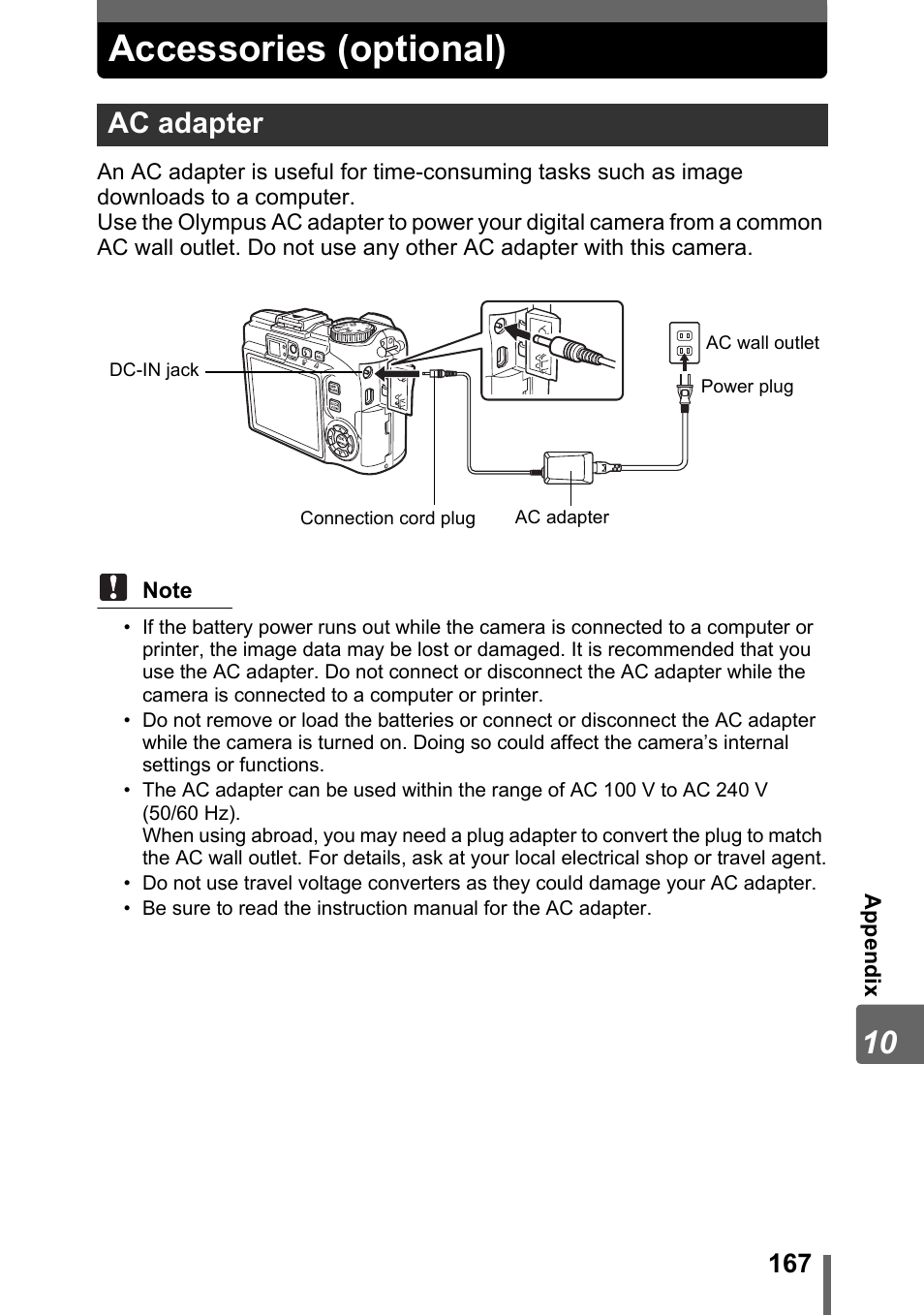 Accessories (optional)

AC adapter

An AC adapter is useful for time-consuming tasks such as image downloads to a computer.
Use the Olympus AC adapter to power your digital camera from a common AC wall outlet. Do not use any other AC adapter with this camera.

DC-IN jack
AC wall outlet
Power plug
Connection cord plug
AC adapter

Note

• If the battery power runs out while the camera is connected to a computer or printer, the image data may be lost or damaged. It is recommended that you use the AC adapter. Do not connect or disconnect the AC adapter while the camera is connected to a computer or printer.
• Do not remove or load the batteries or connect or disconnect the AC adapter while the camera is turned on. Doing so could affect the camera's internal settings or functions.
• The AC adapter can be used within the range of AC 100 V to AC 240 V (50/60 Hz).
When using abroad, you may need a plug adapter to convert the plug to match the AC wall outlet. For details, ask at your local electrical shop or travel agent.
• Do not use travel voltage converters as they could damage your AC adapter.
• Be sure to read the instruction manual for the AC adapter.

Appendix
10

167